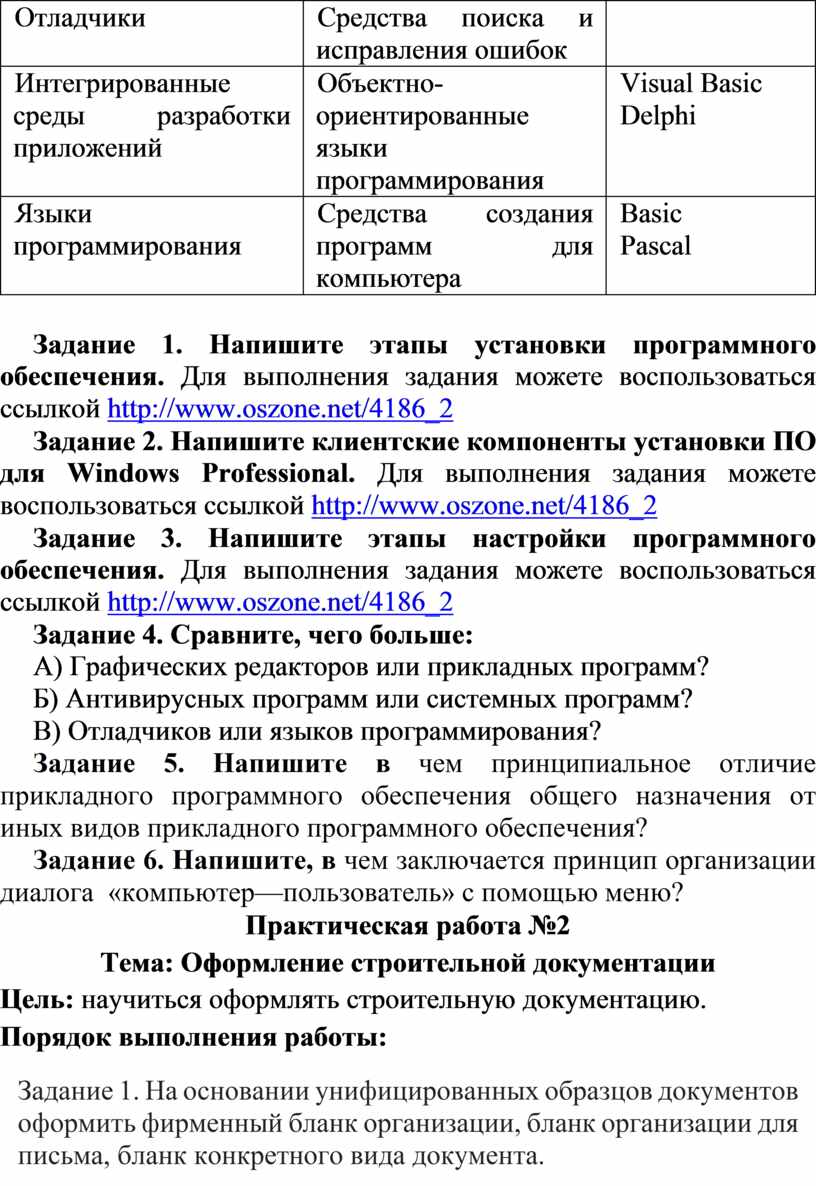 | Отладчики | Средства поиска и исправления ошибок | |
|---|---|---|
| Интегрированные среды разработки приложений | Объектно-ориентированные языки программирования | Visual Basic Delphi |
| Языки программирования | Средства создания программ для компьютера | Basic Pascal |

Задание 1. Напишите этапы установки программного обеспечения. Для выполнения задания можете воспользоваться ссылкой http://www.oszone.net/4186_2

Задание 2. Напишите клиентские компоненты установки ПО для Windows Professional. Для выполнения задания можете воспользоваться ссылкой http://www.oszone.net/4186_2

Задание 3. Напишите этапы настройки программного обеспечения. Для выполнения задания можете воспользоваться ссылкой http://www.oszone.net/4186_2

Задание 4. Сравните, чего больше:

А) Графических редакторов или прикладных программ?

Б) Антивирусных программ или системных программ?

В) Отладчиков или языков программирования?

Задание 5. Напишите в чем принципиальное отличие прикладного программного обеспечения общего назначения от иных видов прикладного программного обеспечения?

Задание 6. Напишите, в чем заключается принцип организации диалога «компьютер—пользователь» с помощью меню?

Практическая работа №2

Тема: Оформление строительной документации

Цель: научиться оформлять строительную документацию.

Порядок выполнения работы:

Задание 1. На основании унифицированных образцов документов оформить фирменный бланк организации, бланк организации для письма, бланк конкретного вида документа.